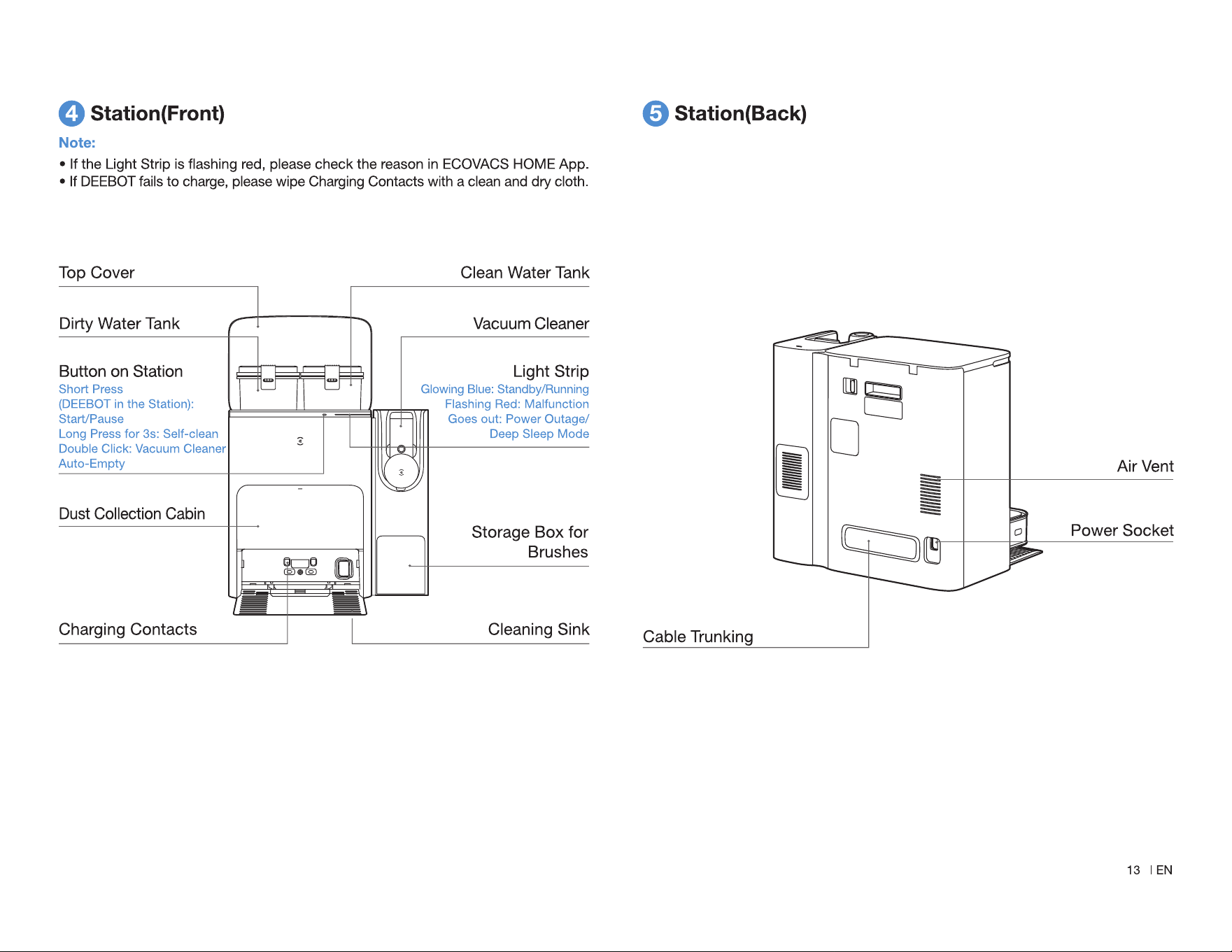 4 Station(Front)

Note:

• If the Light Strip is flashing red, please check the reason in ECOVACS HOME App.
• If DEEBOT fails to charge, please wipe Charging Contacts with a clean and dry cloth.

Top Cover

Dirty Water Tank

Button on Station
Short Press
(DEEBOT in the Station):
Start/Pause
Long Press for 3s: Self-clean
Double Click: Vacuum Cleaner
Auto-Empty

Dust Collection Cabin

Charging Contacts

Clean Water Tank

Vacuum Cleaner

Light Strip
Glowing Blue: Standby/Running
Flashing Red: Malfunction
Goes out: Power Outage/
Deep Sleep Mode

Storage Box for
Brushes

Cleaning Sink

5 Station(Back)

Air Vent

Power Socket

Cable Trunking

13 | EN